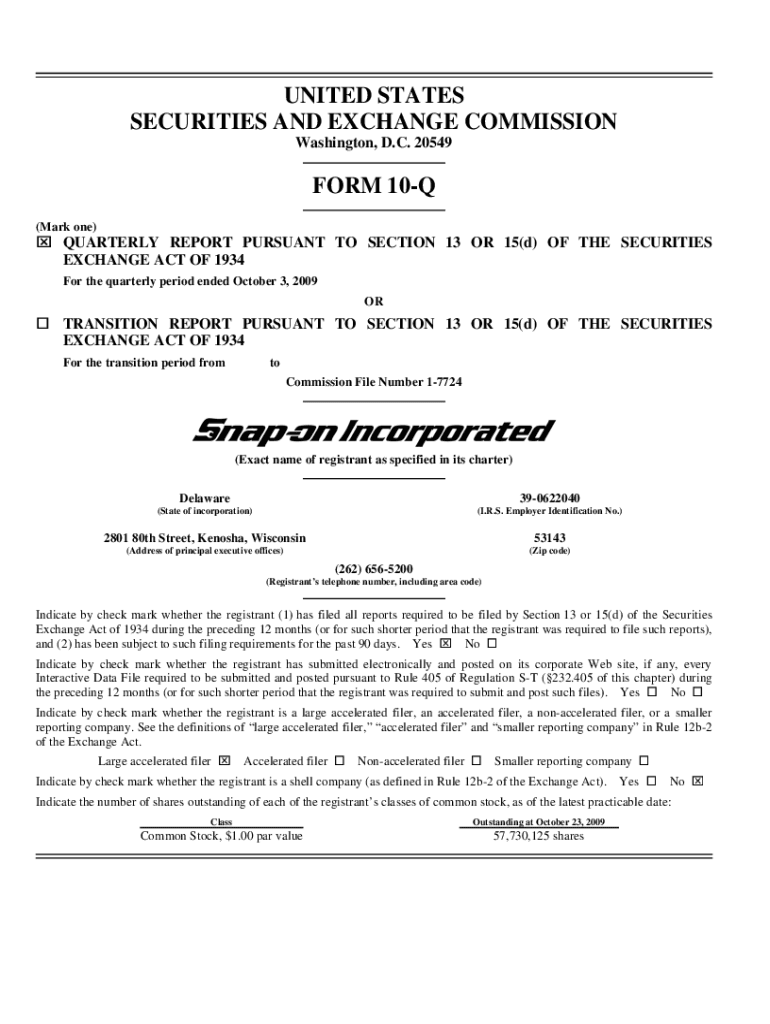 UNITED STATES
SECURITIES AND EXCHANGE COMMISSION
Washington, D.C. 20549

FORM 10-Q

(Mark one)
☒ QUARTERLY REPORT PURSUANT TO SECTION 13 OR 15(d) OF THE SECURITIES EXCHANGE ACT OF 1934
For the quarterly period ended October 3, 2009

OR

☐ TRANSITION REPORT PURSUANT TO SECTION 13 OR 15(d) OF THE SECURITIES EXCHANGE ACT OF 1934
For the transition period from to

Commission File Number 1-7724

Snap-on Incorporated
(Exact name of registrant as specified in its charter)

Delaware
(State of incorporation)

39-0622040
(I.R.S. Employer Identification No.)

2801 80th Street, Kenosha, Wisconsin
(Address of principal executive offices)

53143
(Zip code)

(262) 656-5200
(Registrant's telephone number, including area code)

Indicate by check mark whether the registrant (1) has filed all reports required to be filed by Section 13 or 15(d) of the Securities Exchange Act of 1934 during the preceding 12 months (or for such shorter period that the registrant was required to file such reports), and (2) has been subject to such filing requirements for the past 90 days. Yes ☒ No ☐

Indicate by check mark whether the registrant has submitted electronically and posted on its corporate Web site, if any, every Interactive Data File required to be submitted and posted pursuant to Rule 405 of Regulation S-T (§232.405 of this chapter) during the preceding 12 months (or for such shorter period that the registrant was required to submit and post such files). Yes ☐ No ☐

Indicate by check mark whether the registrant is a large accelerated filer, an accelerated filer, a non-accelerated filer, or a smaller reporting company. See the definitions of "large accelerated filer," "accelerated filer" and "smaller reporting company" in Rule 12b-2 of the Exchange Act.

Large accelerated filer ☒ Accelerated filer ☐ Non-accelerated filer ☐ Smaller reporting company ☐

Indicate by check mark whether the registrant is a shell company (as defined in Rule 12b-2 of the Exchange Act). Yes ☐ No ☒

Indicate the number of shares outstanding of each of the registrant's classes of common stock, as of the latest practicable date:

| Class | Outstanding at October 23, 2009 |
|---|---|
| Common Stock, $1.00 par value | 57,730,125 shares |